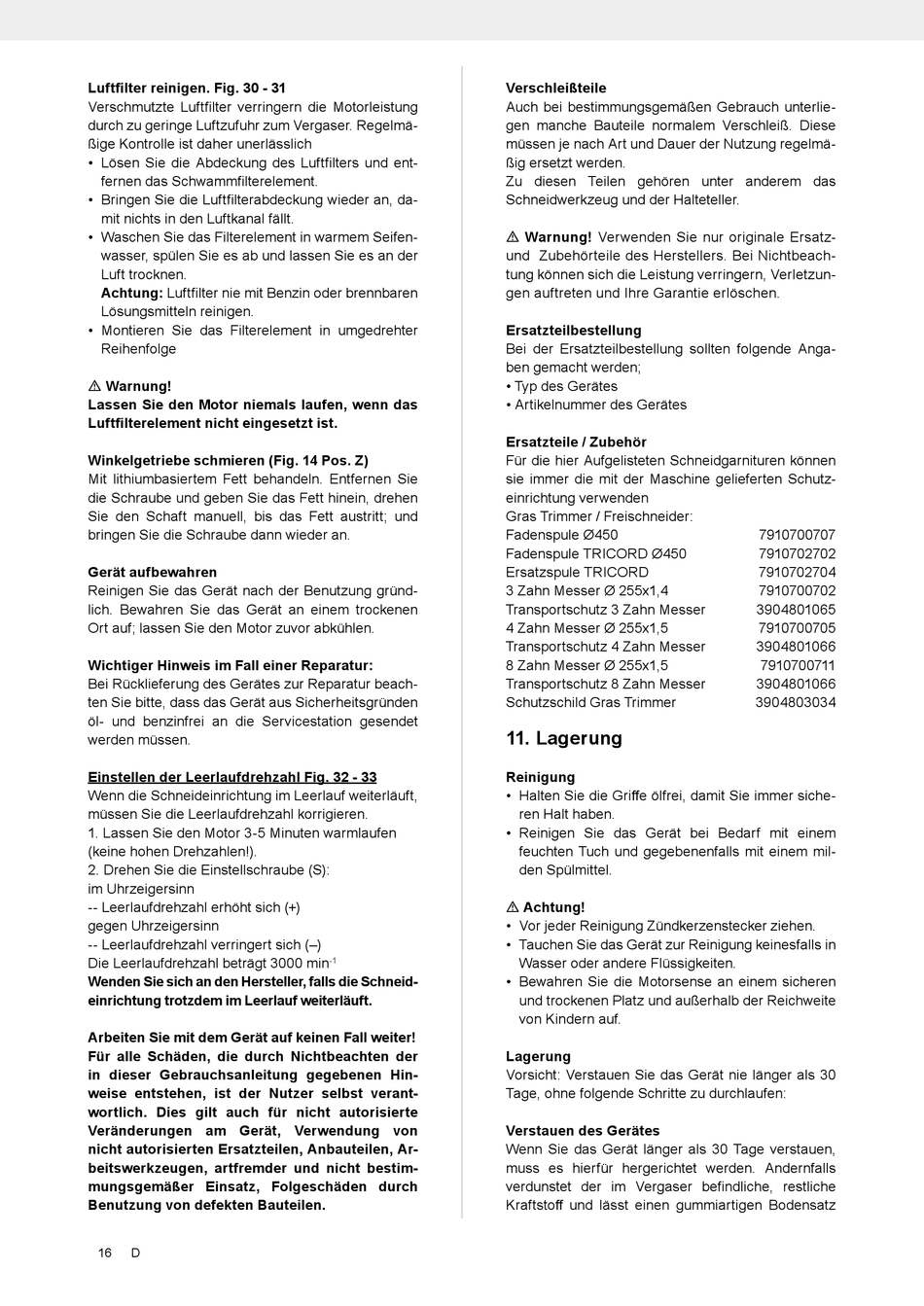 **Luftfilter reinigen. Fig. 30 - 31**
Verschmutzte Luftfilter verringern die Motorleistung durch zu geringe Luftzufuhr zum Vergaser. Regelmäßige Kontrolle ist daher unerlässlich
• Lösen Sie die Abdeckung des Luftfilters und entfernen das Schwammfilterelement.
• Bringen Sie die Luftfilterabdeckung wieder an, damit nichts in den Luftkanal fällt.
• Waschen Sie das Filterelement in warmem Seifenwasser, spülen Sie es ab und lassen Sie es an der Luft trocknen.
**Achtung:** Luftfilter nie mit Benzin oder brennbaren Lösungsmitteln reinigen.
• Montieren Sie das Filterelement in umgedrehter Reihenfolge

⚠ **Warnung!**
**Lassen Sie den Motor niemals laufen, wenn das Luftfilterelement nicht eingesetzt ist.**

**Winkelgetriebe schmieren (Fig. 14 Pos. Z)**
Mit lithiumbasiertem Fett behandeln. Entfernen Sie die Schraube und geben Sie das Fett hinein, drehen Sie den Schaft manuell, bis das Fett austritt; und bringen Sie die Schraube dann wieder an.

**Gerät aufbewahren**
Reinigen Sie das Gerät nach der Benutzung gründlich. Bewahren Sie das Gerät an einem trockenen Ort auf; lassen Sie den Motor zuvor abkühlen.

**Wichtiger Hinweis im Fall einer Reparatur:**
Bei Rücklieferung des Gerätes zur Reparatur beachten Sie bitte, dass das Gerät aus Sicherheitsgründen öl- und benzinfrei an die Servicestation gesendet werden müssen.

**Einstellen der Leerlaufdrehzahl Fig. 32 - 33**
Wenn die Schneideinrichtung im Leerlauf weiterläuft, müssen Sie die Leerlaufdrehzahl korrigieren.
1. Lassen Sie den Motor 3-5 Minuten warmlaufen (keine hohen Drehzahlen!).
2. Drehen Sie die Einstellschraube (S):
im Uhrzeigersinn
-- Leerlaufdrehzahl erhöht sich (+)
gegen Uhrzeigersinn
-- Leerlaufdrehzahl verringert sich (–)
Die Leerlaufdrehzahl beträgt 3000 min$^{-1}$
**Wenden Sie sich an den Hersteller, falls die Schneideinrichtung trotzdem im Leerlauf weiterläuft.**

**Arbeiten Sie mit dem Gerät auf keinen Fall weiter! Für alle Schäden, die durch Nichtbeachten der in dieser Gebrauchsanleitung gegebenen Hinweise entstehen, ist der Nutzer selbst verantwortlich. Dies gilt auch für nicht autorisierte Veränderungen am Gerät, Verwendung von nicht autorisierten Ersatzteilen, Anbauteilen, Arbeitswerkzeugen, artfremder und nicht bestimmungsgemäßer Einsatz, Folgeschäden durch Benutzung von defekten Bauteilen.**

**Verschleißteile**
Auch bei bestimmungsgemäßen Gebrauch unterliegen manche Bauteile normalem Verschleiß. Diese müssen je nach Art und Dauer der Nutzung regelmäßig ersetzt werden.
Zu diesen Teilen gehören unter anderem das Schneidwerkzeug und der Halteteller.

⚠ **Warnung!** Verwenden Sie nur originale Ersatz- und Zubehörteile des Herstellers. Bei Nichtbeachtung können sich die Leistung verringern, Verletzungen auftreten und Ihre Garantie erlöschen.

**Ersatzteilbestellung**
Bei der Ersatzteilbestellung sollten folgende Angaben gemacht werden;
• Typ des Gerätes
• Artikelnummer des Gerätes

**Ersatzteile / Zubehör**
Für die hier Aufgelisteten Schneidgarnituren können sie immer die mit der Maschine gelieferten Schutzeinrichtung verwenden
Gras Trimmer / Freischneider:

| | |
|---|---|
| Fadenspule Ø450 | 7910700707 |
| Fadenspule TRICORD Ø450 | 7910702702 |
| Ersatzspule TRICORD | 7910702704 |
| 3 Zahn Messer Ø 255x1,4 | 7910700702 |
| Transportschutz 3 Zahn Messer | 3904801065 |
| 4 Zahn Messer Ø 255x1,5 | 7910700705 |
| Transportschutz 4 Zahn Messer | 3904801066 |
| 8 Zahn Messer Ø 255x1,5 | 7910700711 |
| Transportschutz 8 Zahn Messer | 3904801066 |
| Schutzschild Gras Trimmer | 3904803034 |

**11. Lagerung**

**Reinigung**
• Halten Sie die Griffe ölfrei, damit Sie immer sicheren Halt haben.
• Reinigen Sie das Gerät bei Bedarf mit einem feuchten Tuch und gegebenenfalls mit einem milden Spülmittel.

⚠ **Achtung!**
• Vor jeder Reinigung Zündkerzenstecker ziehen.
• Tauchen Sie das Gerät zur Reinigung keinesfalls in Wasser oder andere Flüssigkeiten.
• Bewahren Sie die Motorsense an einem sicheren und trockenen Platz und außerhalb der Reichweite von Kindern auf.

**Lagerung**
Vorsicht: Verstauen Sie das Gerät nie länger als 30 Tage, ohne folgende Schritte zu durchlaufen:

**Verstauen des Gerätes**
Wenn Sie das Gerät länger als 30 Tage verstauen, muss es hierfür hergerichtet werden. Andernfalls verdunstet der im Vergaser befindliche, restliche Kraftstoff und lässt einen gummiartigen Bodensatz

16 D